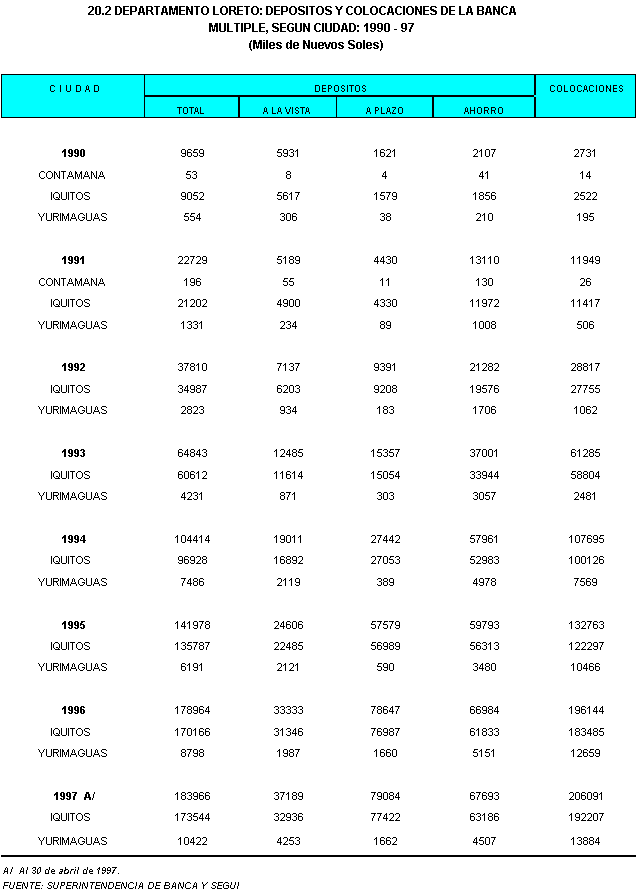 20.2 DEPARTAMENTO LORETO: DEPOSITOS Y COLOCACIONES DE LA BANCA MULTIPLE, SEGUN CIUDAD: 1990 - 97
(Miles de Nuevos Soles)

| CIUDAD | DEPOSITOS TOTAL | DEPOSITOS A LA VISTA | DEPOSITOS A PLAZO | DEPOSITOS AHORRO | COLOCACIONES |
|---|---|---|---|---|---|
| 1990 | 9659 | 5931 | 1621 | 2107 | 2731 |
| CONTAMANA | 53 | 8 | 4 | 41 | 14 |
| IQUITOS | 9052 | 5617 | 1579 | 1856 | 2522 |
| YURIMAGUAS | 554 | 306 | 38 | 210 | 195 |
| 1991 | 22729 | 5189 | 4430 | 13110 | 11949 |
| CONTAMANA | 196 | 55 | 11 | 130 | 26 |
| IQUITOS | 21202 | 4900 | 4330 | 11972 | 11417 |
| YURIMAGUAS | 1331 | 234 | 89 | 1008 | 506 |
| 1992 | 37810 | 7137 | 9391 | 21282 | 28817 |
| IQUITOS | 34987 | 6203 | 9208 | 19576 | 27755 |
| YURIMAGUAS | 2823 | 934 | 183 | 1706 | 1062 |
| 1993 | 64843 | 12485 | 15357 | 37001 | 61285 |
| IQUITOS | 60612 | 11614 | 15054 | 33944 | 58804 |
| YURIMAGUAS | 4231 | 871 | 303 | 3057 | 2481 |
| 1994 | 104414 | 19011 | 27442 | 57961 | 107695 |
| IQUITOS | 96928 | 16892 | 27053 | 52983 | 100126 |
| YURIMAGUAS | 7486 | 2119 | 389 | 4978 | 7569 |
| 1995 | 141978 | 24606 | 57579 | 59793 | 132763 |
| IQUITOS | 135787 | 22485 | 56989 | 56313 | 122297 |
| YURIMAGUAS | 6191 | 2121 | 590 | 3480 | 10466 |
| 1996 | 178964 | 33333 | 78647 | 66984 | 196144 |
| IQUITOS | 170166 | 31346 | 76987 | 61833 | 183485 |
| YURIMAGUAS | 8798 | 1987 | 1660 | 5151 | 12659 |
| 1997 A/ | 183966 | 37189 | 79084 | 67693 | 206091 |
| IQUITOS | 173544 | 32936 | 77422 | 63186 | 192207 |
| YURIMAGUAS | 10422 | 4253 | 1662 | 4507 | 13884 |

A/ Al 30 de abril de 1997.
FUENTE: SUPERINTENDENCIA DE BANCA Y SEGUI